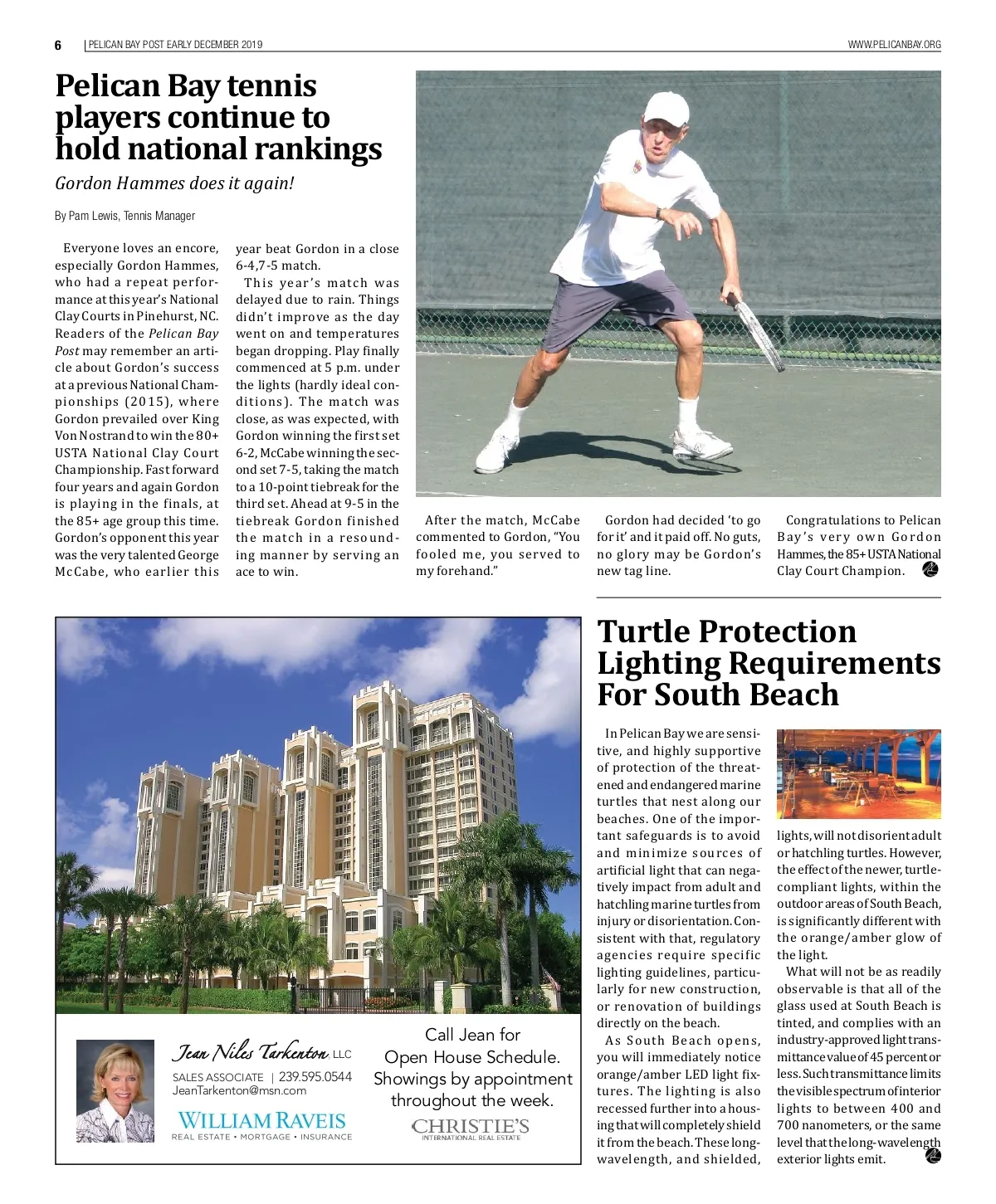 6 | PELICAN BAY POST EARLY DECEMBER 2019

WWW.PELICANBAY.ORG

Pelican Bay tennis players continue to hold national rankings

Gordon Hammes does it again!

By Pam Lewis, Tennis Manager

Everyone loves an encore, especially Gordon Hammes, who had a repeat performance at this year's National Clay Courts in Pinehurst, NC. Readers of the Pelican Bay Post may remember an article about Gordon's success at a previous National Championships (2015), where Gordon prevailed over King Von Nostrand to win the 80+ USTA National Clay Court Championship. Fast forward four years and again Gordon is playing in the finals, at the 85+ age group this time. Gordon's opponent this year was the very talented George McCabe, who earlier this year beat Gordon in a close 6-4,7-5 match.

This year's match was delayed due to rain. Things didn't improve as the day went on and temperatures began dropping. Play finally commenced at 5 p.m. under the lights (hardly ideal conditions). The match was close, as was expected, with Gordon winning the first set 6-2, McCabe winning the second set 7-5, taking the match to a 10-point tiebreak for the third set. Ahead at 9-5 in the tiebreak Gordon finished the match in a resounding manner by serving an ace to win.

After the match, McCabe commented to Gordon, "You fooled me, you served to my forehand."

Gordon had decided 'to go for it' and it paid off. No guts, no glory may be Gordon's new tag line.

Congratulations to Pelican Bay's very own Gordon Hammes, the 85+ USTA National Clay Court Champion.

Jean Niles Tarkenton, LLC
SALES ASSOCIATE | 239.595.0544
JeanTarkenton@msn.com
WILLIAM RAVEIS
REAL ESTATE • MORTGAGE • INSURANCE

Call Jean for
Open House Schedule.
Showings by appointment
throughout the week.
CHRISTIE'S
INTERNATIONAL REAL ESTATE

Turtle Protection Lighting Requirements For South Beach

In Pelican Bay we are sensitive, and highly supportive of protection of the threatened and endangered marine turtles that nest along our beaches. One of the important safeguards is to avoid and minimize sources of artificial light that can negatively impact from adult and hatchling marine turtles from injury or disorientation. Consistent with that, regulatory agencies require specific lighting guidelines, particularly for new construction, or renovation of buildings directly on the beach.

As South Beach opens, you will immediately notice orange/amber LED light fixtures. The lighting is also recessed further into a housing that will completely shield it from the beach. These long-wavelength, and shielded, lights, will not disorient adult or hatchling turtles. However, the effect of the newer, turtle-compliant lights, within the outdoor areas of South Beach, is significantly different with the orange/amber glow of the light.

What will not be as readily observable is that all of the glass used at South Beach is tinted, and complies with an industry-approved light transmittance value of 45 percent or less. Such transmittance limits the visible spectrum of interior lights to between 400 and 700 nanometers, or the same level that the long-wavelength exterior lights emit.